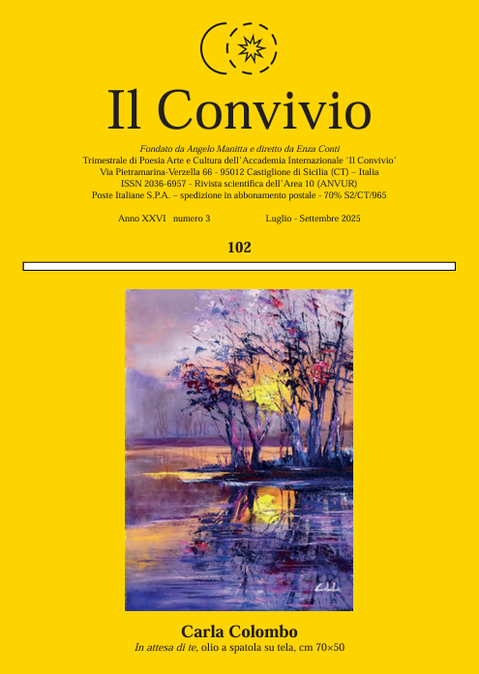 Il Convivio

Fondato da Angelo Manitta e diretto da Enza Conti
Trimestrale di Poesia Arte e Cultura dell'Accademia Internazionale 'Il Convivio'
Via Pietramarina-Verzella 66 - 95012 Castiglione di Sicilia (CT) – Italia
ISSN 2036-6957 - Rivista scientifica dell'Area 10 (ANVUR)
Poste Italiane S.P.A. – spedizione in abbonamento postale - 70% S2/CT/965

Anno XXVI numero 3 Luglio - Settembre 2025

102

Carla Colombo
In attesa di te, olio a spatola su tela, cm 70×50